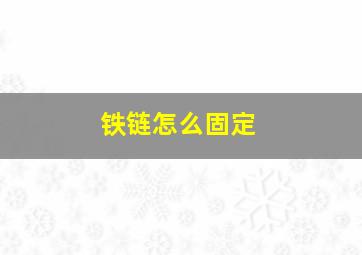 铁链怎么固定